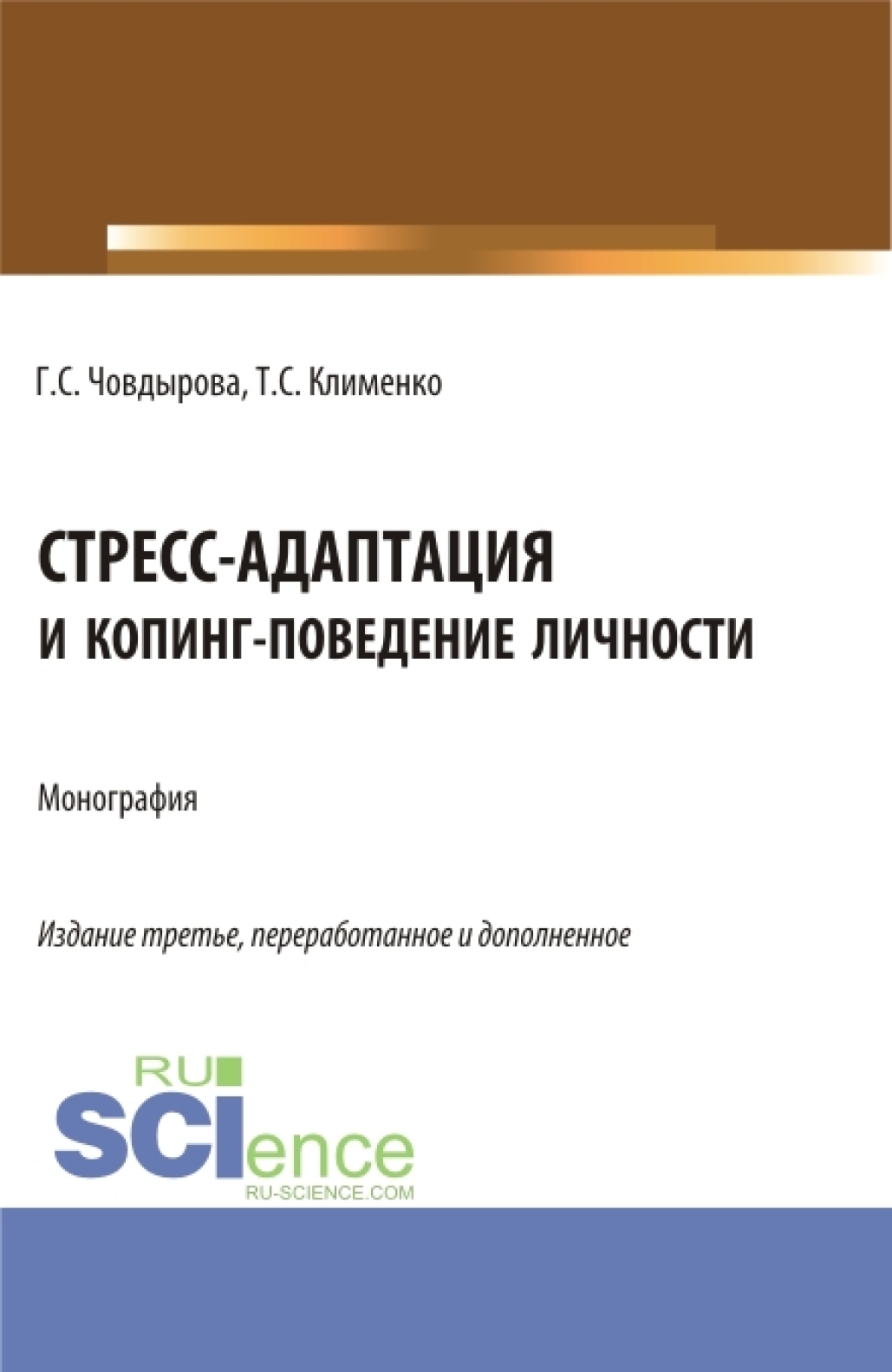 Г.С. Човдырова, Т.С. Клименко

СТРЕСС-АДАПТАЦИЯ И КОПИНГ-ПОВЕДЕНИЕ ЛИЧНОСТИ

Монография

Издание третье, переработанное и дополненное

RU SCIence
RU-SCIENCE.COM